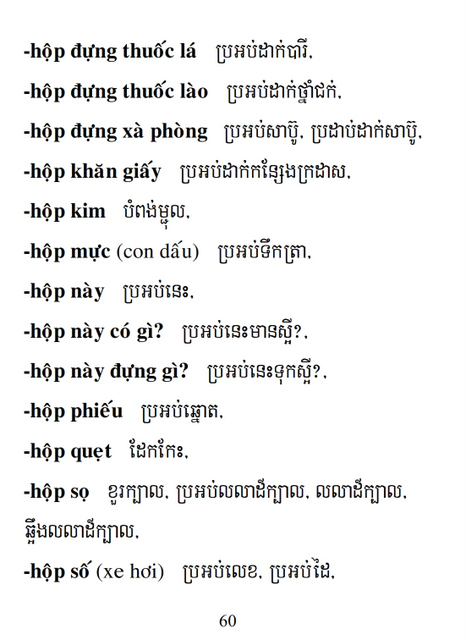 -hộp đựng thuốc lá ប្រអប់ដាក់បារី,

-hộp đựng thuốc lào ប្រអប់ដាក់ថ្នាំជក់,

-hộp đựng xà phòng ប្រអប់សាប៊ូ, ប្រដាប់ដាក់សាប៊ូ,

-hộp khăn giấy ប្រអប់ដាក់កន្សែងក្រដាស,

-hộp kim បំពង់ម្ជុល,

-hộp mực (con dấu) ប្រអប់ទឹកត្រា,

-hộp này ប្រអប់នេះ,

-hộp này có gì? ប្រអប់នេះមានស្អី?,

-hộp này đựng gì? ប្រអប់នេះទុកស្អី?,

-hộp phiếu ប្រអប់ឆ្នោត,

-hộp quẹt ដែកកេះ,

-hộp sọ ខួរក្បាល, ប្រអប់លលាដ៏ក្បាល, លលាដ៏ក្បាល, ឆ្អឹងលលាដ៏ក្បាល,

-hộp số (xe hơi) ប្រអប់លេខ, ប្រអប់ដៃ,

60